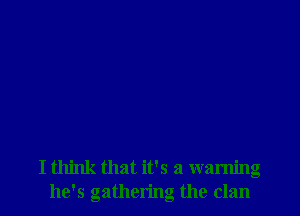 I think that it's a warning
he's gathering the clan